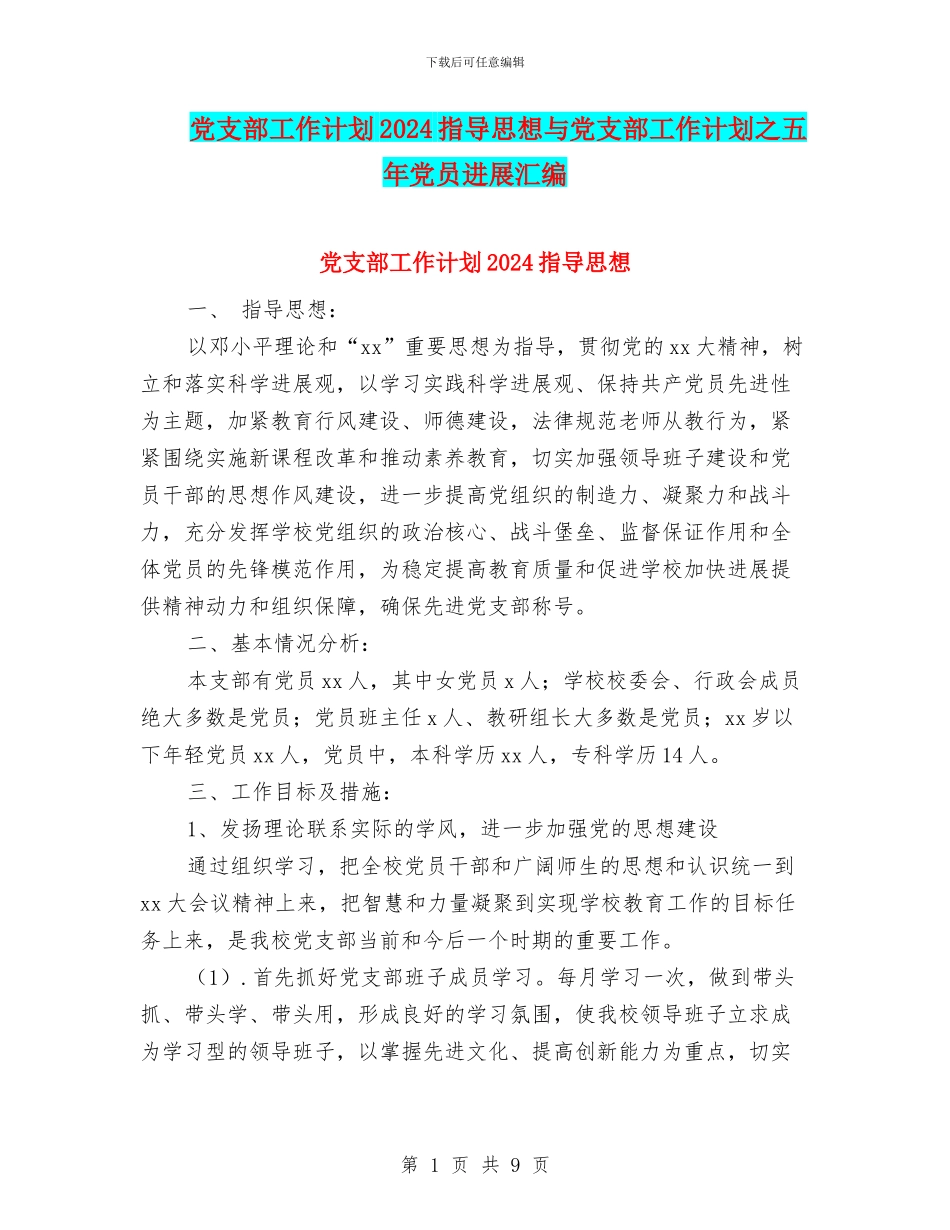 下载后可任意编辑

党支部工作计划2024指导思想与党支部工作计划之五年党员进展汇编

党支部工作计划2024指导思想

一、 指导思想：

以邓小平理论和“xx”重要思想为指导，贯彻党的xx大精神，树立和落实科学进展观，以学习实践科学进展观、保持共产党员先进性为主题，加紧教育行风建设、师德建设，法律规范老师从教行为，紧紧围绕实施新课程改革和推动素养教育，切实加强领导班子建设和党员干部的思想作风建设，进一步提高党组织的制造力、凝聚力和战斗力，充分发挥学校党组织的政治核心、战斗堡垒、监督保证作用和全体党员的先锋模范作用，为稳定提高教育质量和促进学校加快进展提供精神动力和组织保障，确保先进党支部称号。

二、基本情况分析：

本支部有党员xx人，其中女党员x人；学校校委会、行政会成员绝大多数是党员；党员班主任x人、教研组长大多数是党员；xx岁以下年轻党员xx人，党员中，本科学历xx人，专科学历14人。

三、工作目标及措施：

1、发扬理论联系实际的学风，进一步加强党的思想建设

通过组织学习，把全校党员干部和广阔师生的思想和认识统一到xx大会议精神上来，把智慧和力量凝聚到实现学校教育工作的目标任务上来，是我校党支部当前和今后一个时期的重要工作。

（1）.首先抓好党支部班子成员学习。每月学习一次，做到带头抓、带头学、带头用，形成良好的学习氛围，使我校领导班子立求成为学习型的领导班子，以掌握先进文化、提高创新能力为重点，切实

第 1 页 共 9 页